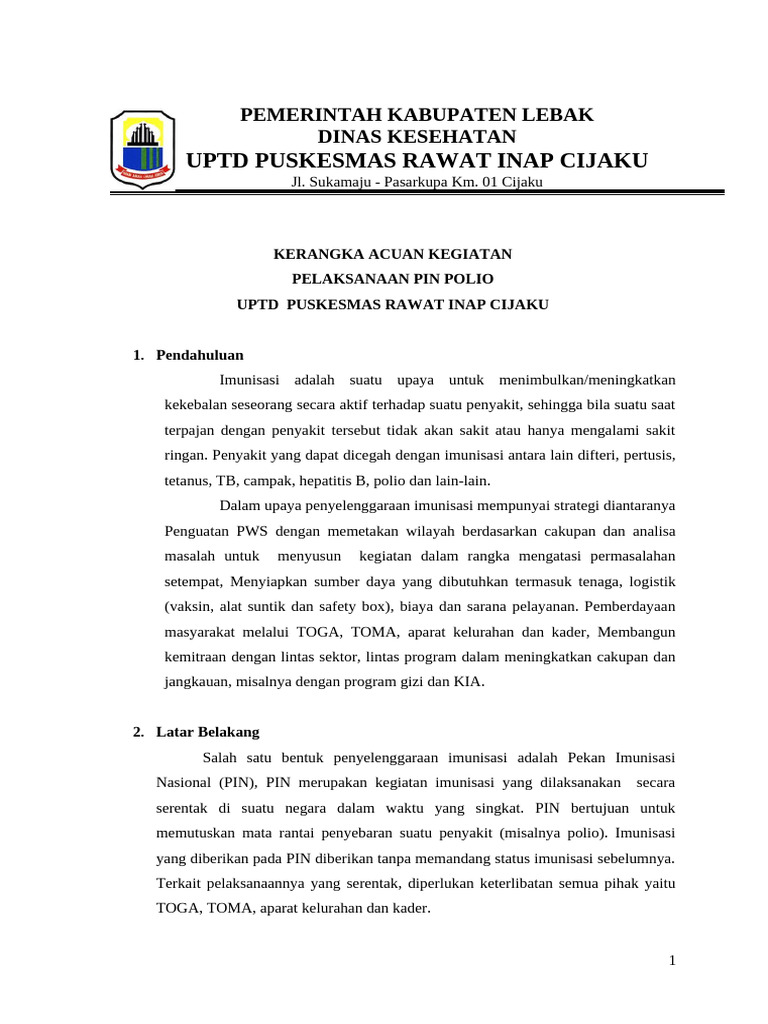 PEMERINTAH KABUPATEN LEBAK
DINAS KESEHATAN
UPTD PUSKESMAS RAWAT INAP CIJAKU
Jl. Sukamaju - Pasarkupa Km. 01 Cijaku

KERANGKA ACUAN KEGIATAN
PELAKSANAAN PIN POLIO
UPTD PUSKESMAS RAWAT INAP CIJAKU

1. Pendahuluan

Imunisasi adalah suatu upaya untuk menimbulkan/meningkatkan kekebalan seseorang secara aktif terhadap suatu penyakit, sehingga bila suatu saat terpajan dengan penyakit tersebut tidak akan sakit atau hanya mengalami sakit ringan. Penyakit yang dapat dicegah dengan imunisasi antara lain difteri, pertusis, tetanus, TB, campak, hepatitis B, polio dan lain-lain.

Dalam upaya penyelenggaraan imunisasi mempunyai strategi diantaranya Penguatan PWS dengan memetakan wilayah berdasarkan cakupan dan analisa masalah untuk menyusun kegiatan dalam rangka mengatasi permasalahan setempat, Menyiapkan sumber daya yang dibutuhkan termasuk tenaga, logistik (vaksin, alat suntik dan safety box), biaya dan sarana pelayanan. Pemberdayaan masyarakat melalui TOGA, TOMA, aparat kelurahan dan kader, Membangun kemitraan dengan lintas sektor, lintas program dalam meningkatkan cakupan dan jangkauan, misalnya dengan program gizi dan KIA.

2. Latar Belakang

Salah satu bentuk penyelenggaraan imunisasi adalah Pekan Imunisasi Nasional (PIN), PIN merupakan kegiatan imunisasi yang dilaksanakan secara serentak di suatu negara dalam waktu yang singkat. PIN bertujuan untuk memutuskan mata rantai penyebaran suatu penyakit (misalnya polio). Imunisasi yang diberikan pada PIN diberikan tanpa memandang status imunisasi sebelumnya. Terkait pelaksanaannya yang serentak, diperlukan keterlibatan semua pihak yaitu TOGA, TOMA, aparat kelurahan dan kader.

1